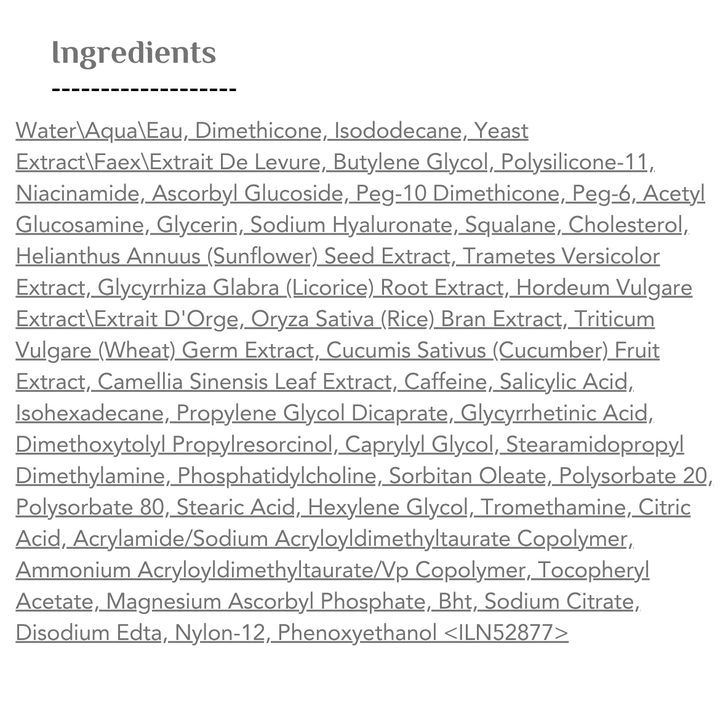 Ingredients

-------------------

Water\Aqua\Eau, Dimethicone, Isododecane, Yeast Extract\Faex\Extrait De Levure, Butylene Glycol, Polysilicone-11, Niacinamide, Ascorbyl Glucoside, Peg-10 Dimethicone, Peg-6, Acetyl Glucosamine, Glycerin, Sodium Hyaluronate, Squalane, Cholesterol, Helianthus Annuus (Sunflower) Seed Extract, Trametes Versicolor Extract, Glycyrrhiza Glabra (Licorice) Root Extract, Hordeum Vulgare Extract\Extrait D'Orge, Oryza Sativa (Rice) Bran Extract, Triticum Vulgare (Wheat) Germ Extract, Cucumis Sativus (Cucumber) Fruit Extract, Camellia Sinensis Leaf Extract, Caffeine, Salicylic Acid, Isohexadecane, Propylene Glycol Dicaprate, Glycyrrhetinic Acid, Dimethoxytolyl Propylresorcinol, Caprylyl Glycol, Stearamidopropyl Dimethylamine, Phosphatidylcholine, Sorbitan Oleate, Polysorbate 20, Polysorbate 80, Stearic Acid, Hexylene Glycol, Tromethamine, Citric Acid, Acrylamide/Sodium Acryloyldimethyltaurate Copolymer, Ammonium Acryloyldimethyltaurate/Vp Copolymer, Tocopheryl Acetate, Magnesium Ascorbyl Phosphate, Bht, Sodium Citrate, Disodium Edta, Nylon-12, Phenoxyethanol <ILN52877>